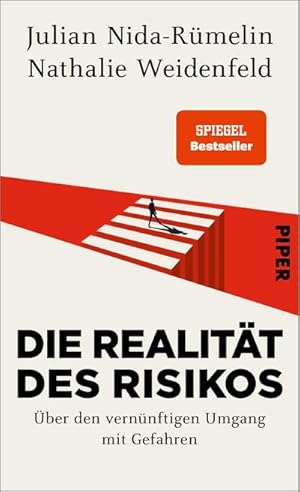 Julian Nida-Rümelin
Nathalie Weidenfeld

SPIEGEL
Bestseller

PIPER

DIE REALITÄT
DES RISIKOS

Über den vernünftigen Umgang mit Gefahren